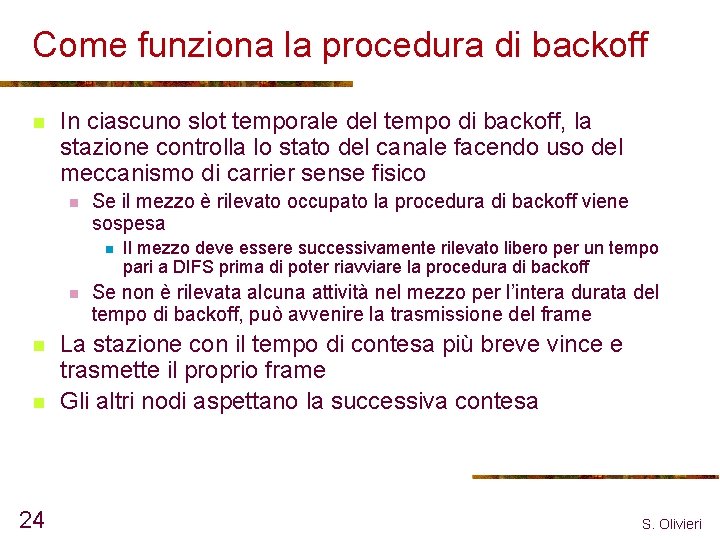 Come funziona la procedura di backoff

In ciascuno slot temporale del tempo di backoff, la stazione controlla lo stato del canale facendo uso del meccanismo di carrier sense fisico

Se il mezzo è rilevato occupato la procedura di backoff viene sospesa

Il mezzo deve essere successivamente rilevato libero per un tempo pari a DIFS prima di poter riavviare la procedura di backoff

Se non è rilevata alcuna attività nel mezzo per l'intera durata del tempo di backoff, può avvenire la trasmissione del frame

La stazione con il tempo di contesa più breve vince e trasmette il proprio frame

Gli altri nodi aspettano la successiva contesa

24

S. Olivieri